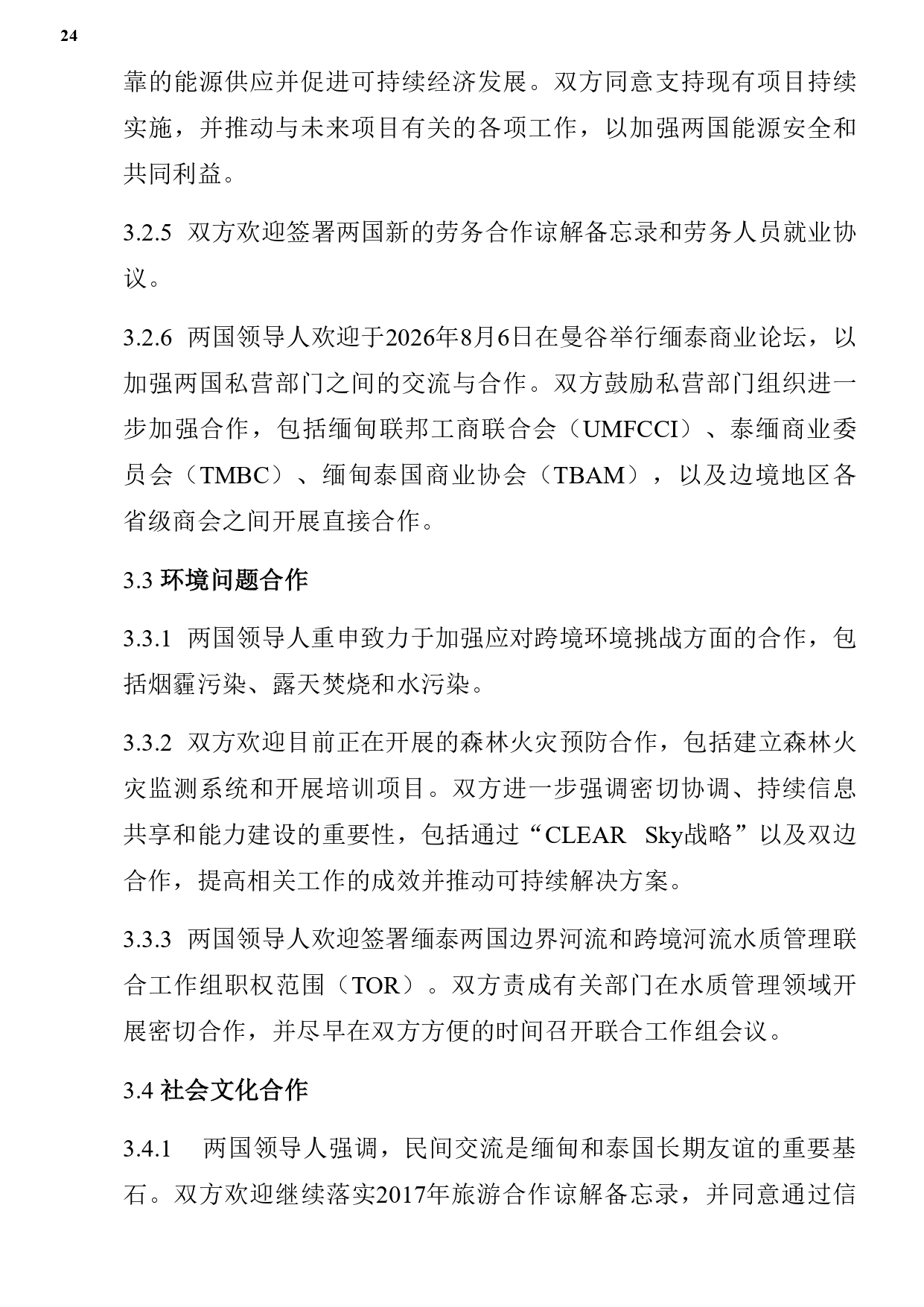 24

靠的能源供应并促进可持续经济发展。双方同意支持现有项目持续实施，并推动与未来项目有关的各项工作，以加强两国能源安全和共同利益。

3.2.5 双方欢迎签署两国新的劳务合作谅解备忘录和劳务人员就业协议。

3.2.6 两国领导人欢迎于2026年8月6日在曼谷举行缅泰商业论坛，以加强两国私营部门之间的交流与合作。双方鼓励私营部门组织进一步加强合作，包括缅甸联邦工商联合会（UMFCCI）、泰缅商业委员会（TMBC）、缅甸泰国商业协会（TBAM），以及边境地区各省级商会之间开展直接合作。

3.3 环境问题合作

3.3.1 两国领导人重申致力于加强应对跨境环境挑战方面的合作，包括烟霾污染、露天焚烧和水污染。

3.3.2 双方欢迎目前正在开展的森林火灾预防合作，包括建立森林火灾监测系统和开展培训项目。双方进一步强调密切协调、持续信息共享和能力建设的重要性，包括通过“CLEAR Sky战略”以及双边合作，提高相关工作的成效并推动可持续解决方案。

3.3.3 两国领导人欢迎签署缅泰两国边界河流和跨境河流水质管理联合工作组职权范围（TOR）。双方责成有关部门在水质管理领域开展密切合作，并尽早在双方方便的时间召开联合工作组会议。

3.4 社会文化合作

3.4.1 两国领导人强调，民间交流是缅甸和泰国长期友谊的重要基石。双方欢迎继续落实2017年旅游合作谅解备忘录，并同意通过信